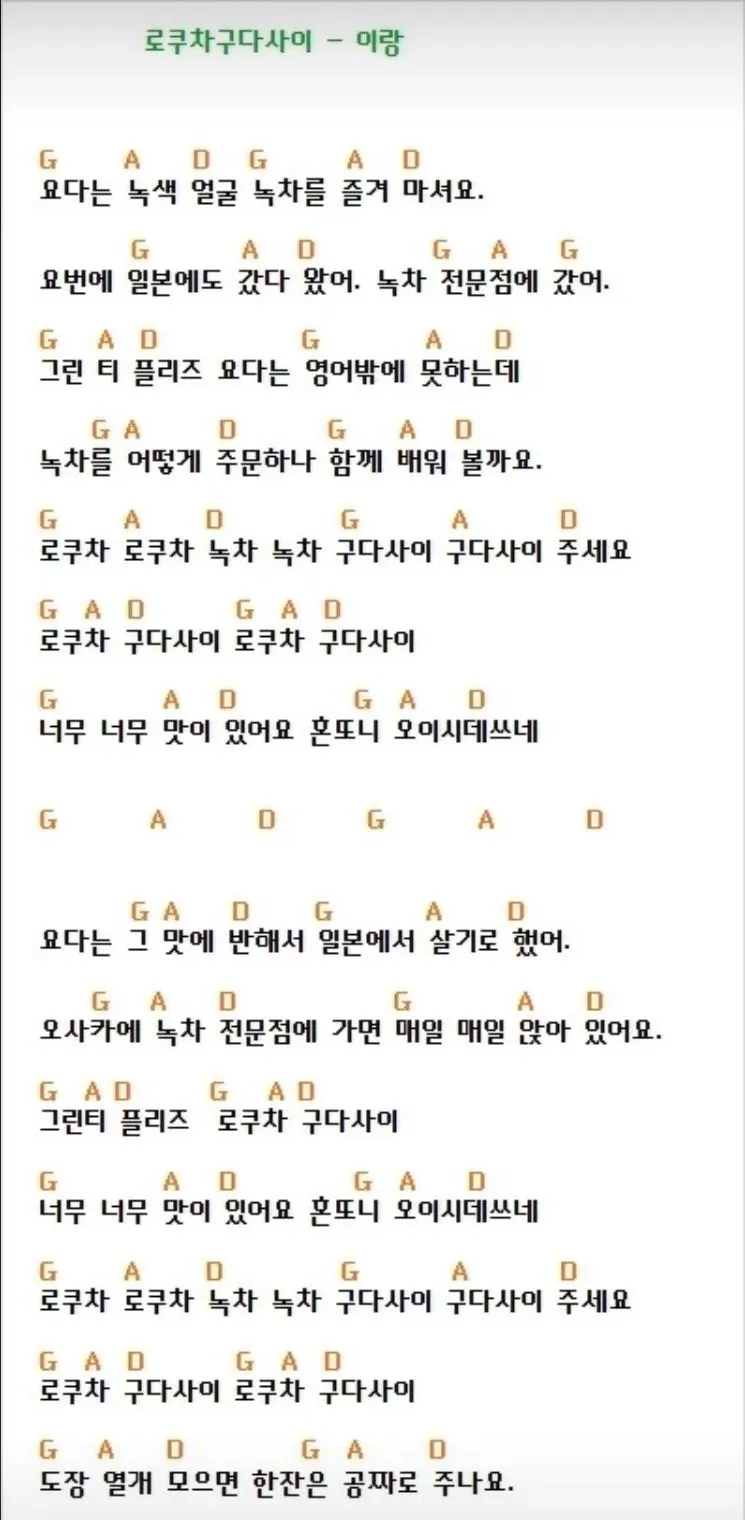 로쿠차구다사이 - 이랑

G A D G A D
요다는 녹색 얼굴 녹차를 즐겨 마셔요.

G A D G A G
요번에 일본에도 갔다 왔어. 녹차 전문점에 갔어.

G A D G A D
그린 티 플리즈 요다는 영어밖에 못하는데

G A D G A D
녹차를 어떻게 주문하나 함께 배워 볼까요.

G A D G A D
로쿠차 로쿠차 녹차 녹차 구다사이 구다사이 주세요

G A D G A D
로쿠차 구다사이 로쿠차 구다사이

G A D G A D
너무 너무 맛이 있어요 혼또니 오이시데쓰네

G A D G A D

G A D G A D
요다는 그 맛에 반해서 일본에서 살기로 했어.

G A D G A D
오사카에 녹차 전문점에 가면 매일 매일 앉아 있어요.

G A D G A D
그린티 플리즈 로쿠차 구다사이

G A D G A D
너무 너무 맛이 있어요 혼또니 오이시데쓰네

G A D G A D
로쿠차 로쿠차 녹차 녹차 구다사이 구다사이 주세요

G A D G A D
로쿠차 구다사이 로쿠차 구다사이

G A D G A D
도장 열개 모으면 한잔은 공짜로 주나요.